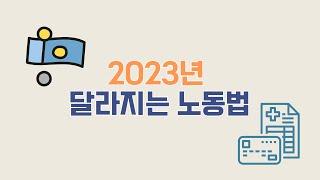 2023년
달라지는 노동법